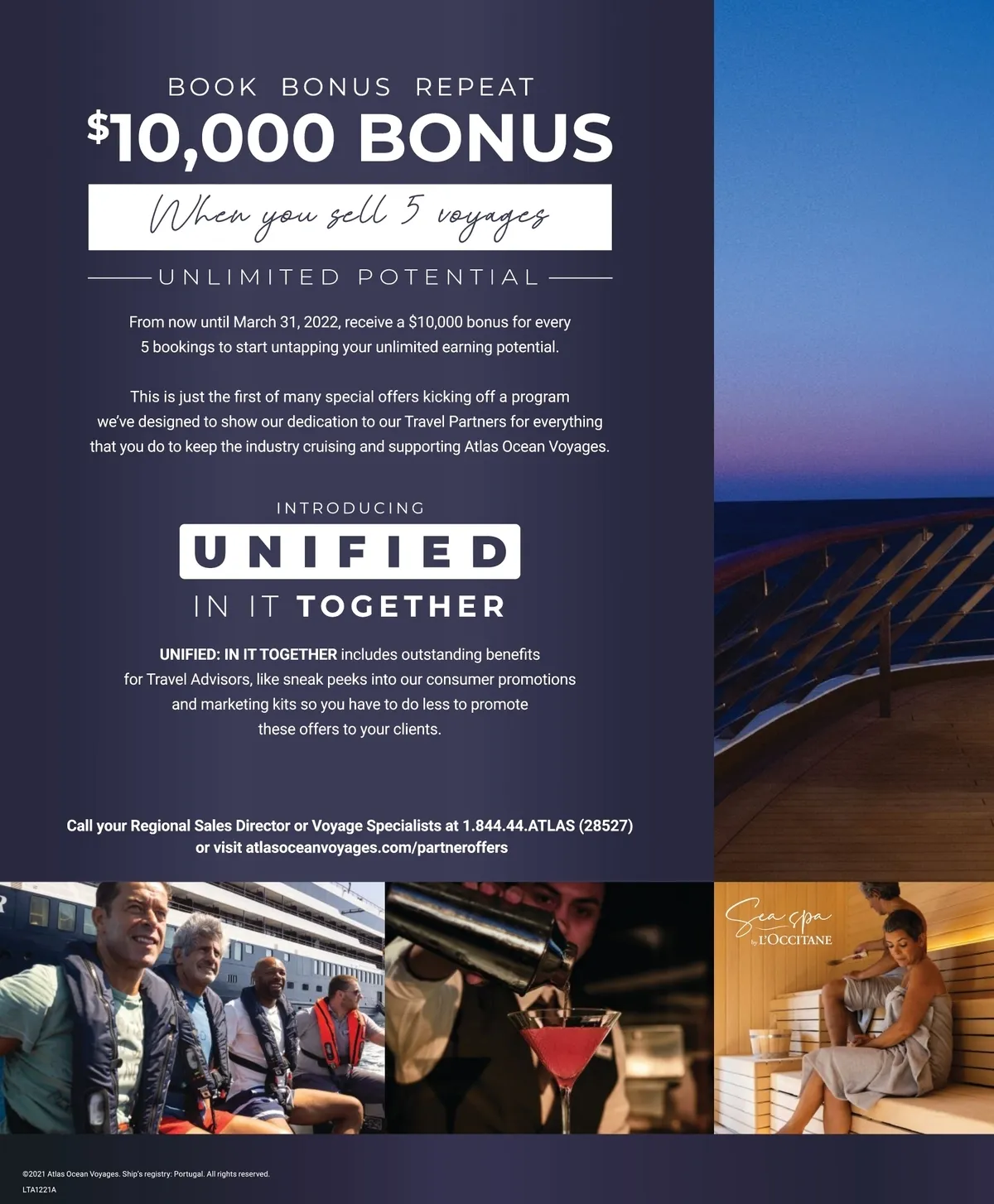 BOOK BONUS REPEAT

$10,000 BONUS

When you sell 5 voyages

UNLIMITED POTENTIAL

From now until March 31, 2022, receive a $10,000 bonus for every 5 bookings to start untapping your unlimited earning potential.

This is just the first of many special offers kicking off a program we've designed to show our dedication to our Travel Partners for everything that you do to keep the industry cruising and supporting Atlas Ocean Voyages.

INTRODUCING

UNIFIED

IN IT TOGETHER

UNIFIED: IN IT TOGETHER includes outstanding benefits for Travel Advisors, like sneak peeks into our consumer promotions and marketing kits so you have to do less to promote these offers to your clients.

Call your Regional Sales Director or Voyage Specialists at 1.844.44.ATLAS (28527) or visit atlasoceanvoyages.com/partneroffers

Sea spa by L'OCCITANE

©2021 Atlas Ocean Voyages. Ship's registry: Portugal. All rights reserved.

LTA1221A